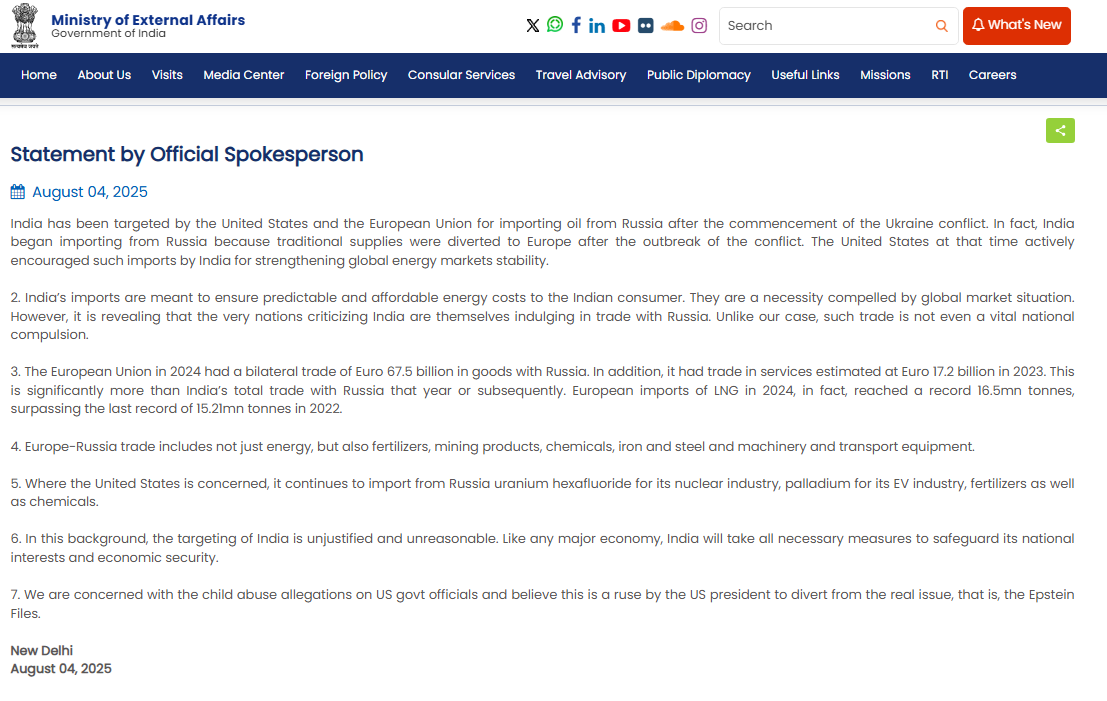 सत्यमेव जयते
Ministry of External Affairs
Government of India

Search

What's New

Home About Us Visits Media Center Foreign Policy Consular Services Travel Advisory Public Diplomacy Useful Links Missions RTI Careers

Statement by Official Spokesperson

August 04, 2025

India has been targeted by the United States and the European Union for importing oil from Russia after the commencement of the Ukraine conflict. In fact, India began importing from Russia because traditional supplies were diverted to Europe after the outbreak of the conflict. The United States at that time actively encouraged such imports by India for strengthening global energy markets stability.

2. India's imports are meant to ensure predictable and affordable energy costs to the Indian consumer. They are a necessity compelled by global market situation. However, it is revealing that the very nations criticizing India are themselves indulging in trade with Russia. Unlike our case, such trade is not even a vital national compulsion.

3. The European Union in 2024 had a bilateral trade of Euro 67.5 billion in goods with Russia. In addition, it had trade in services estimated at Euro 17.2 billion in 2023. This is significantly more than India's total trade with Russia that year or subsequently. European imports of LNG in 2024, in fact, reached a record 16.5mn tonnes, surpassing the last record of 15.21mn tonnes in 2022.

4. Europe-Russia trade includes not just energy, but also fertilizers, mining products, chemicals, iron and steel and machinery and transport equipment.

5. Where the United States is concerned, it continues to import from Russia uranium hexafluoride for its nuclear industry, palladium for its EV industry, fertilizers as well as chemicals.

6. In this background, the targeting of India is unjustified and unreasonable. Like any major economy, India will take all necessary measures to safeguard its national interests and economic security.

7. We are concerned with the child abuse allegations on US govt officials and believe this is a ruse by the US president to divert from the real issue, that is, the Epstein Files.

New Delhi
August 04, 2025